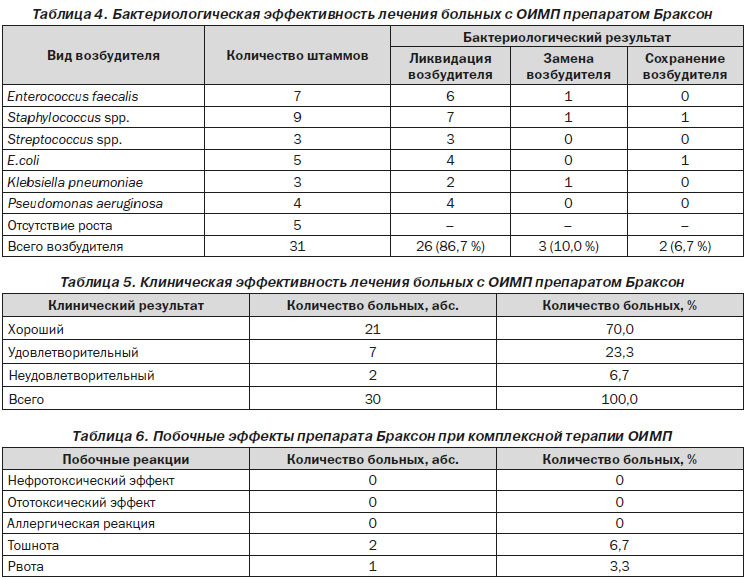 Таблица 4. Бактериологическая эффективность лечения больных с ОИМП препаратом Браксон

| Вид возбудителя | Количество штаммов | Бактериологический результат: Ликвидация возбудителя | Бактериологический результат: Замена возбудителя | Бактериологический результат: Сохранение возбудителя |
|---|---|---|---|---|
| Enterococcus faecalis | 7 | 6 | 1 | 0 |
| Staphylococcus spp. | 9 | 7 | 1 | 1 |
| Streptococcus spp. | 3 | 3 | 0 | 0 |
| E.coli | 5 | 4 | 0 | 1 |
| Klebsiella pneumoniae | 3 | 2 | 1 | 0 |
| Pseudomonas aeruginosa | 4 | 4 | 0 | 0 |
| Отсутствие роста | 5 | – | – | – |
| Всего возбудителя | 31 | 26 (86,7 %) | 3 (10,0 %) | 2 (6,7 %) |

Таблица 5. Клиническая эффективность лечения больных с ОИМП препаратом Браксон

| Клинический результат | Количество больных, абс. | Количество больных, % |
|---|---|---|
| Хороший | 21 | 70,0 |
| Удовлетворительный | 7 | 23,3 |
| Неудовлетворительный | 2 | 6,7 |
| Всего | 30 | 100,0 |

Таблица 6. Побочные эффекты препарата Браксон при комплексной терапии ОИМП

| Побочные реакции | Количество больных, абс. | Количество больных, % |
|---|---|---|
| Нефротоксический эффект | 0 | 0 |
| Ототоксический эффект | 0 | 0 |
| Аллергическая реакция | 0 | 0 |
| Тошнота | 2 | 6,7 |
| Рвота | 1 | 3,3 |